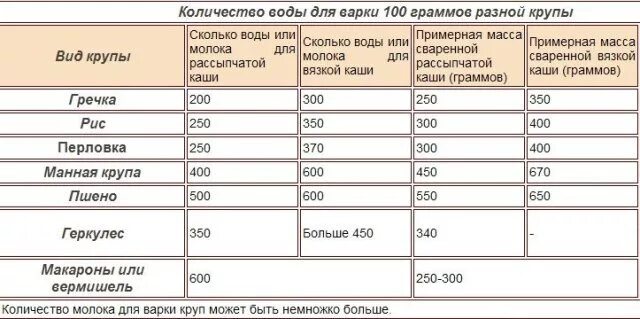 Количество воды для варки 100 граммов разной крупы

| Вид крупы | Сколько воды или молока для рассыпчатой каши | Сколько воды или молока для вязкой каши | Примерная масса сваренной рассыпчатой каши (граммов) | Примерная масса сваренной вязкой каши (граммов) |
|---|---|---|---|---|
| Гречка | 200 | 300 | 250 | 350 |
| Рис | 250 | 350 | 300 | 400 |
| Перловка | 250 | 370 | 300 | 400 |
| Манная крупа | 400 | 600 | 450 | 670 |
| Пшено | 500 | 600 | 550 | 650 |
| Геркулес | 350 | Больше 450 | 340 | - |
| Макароны или вермишель | 600 | | 250-300 | |

Количество молока для варки круп может быть немножко больше.